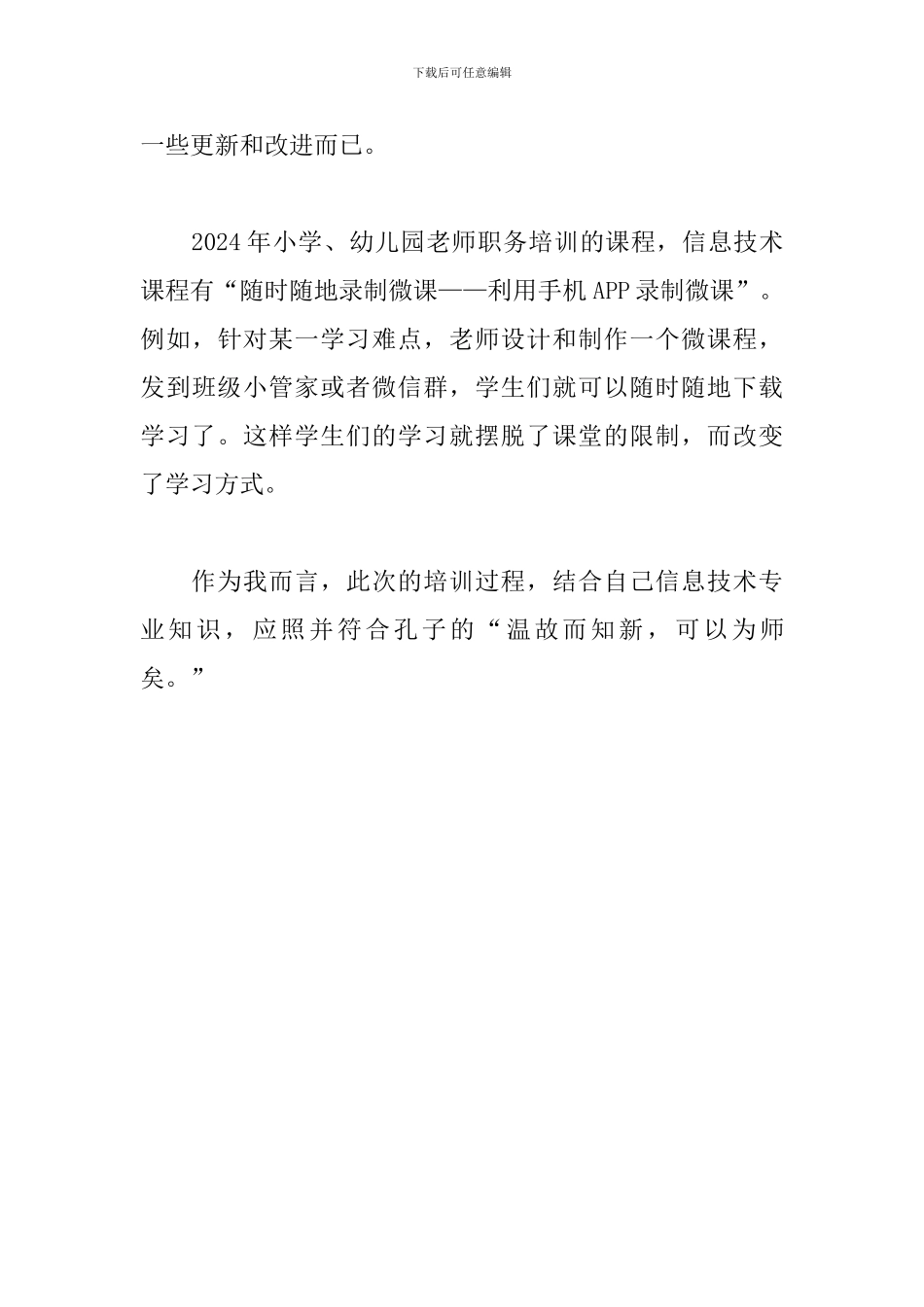 下载后可任意编辑

一些更新和改进而已。

2024年小学、幼儿园老师职务培训的课程，信息技术课程有“随时随地录制微课——利用手机APP录制微课”。例如，针对某一学习难点，老师设计和制作一个微课程，发到班级小管家或者微信群，学生们就可以随时随地下载学习了。这样学生们的学习就摆脱了课堂的限制，而改变了学习方式。

作为我而言，此次的培训过程，结合自己信息技术专业知识，应照并符合孔子的“温故而知新，可以为师矣。”